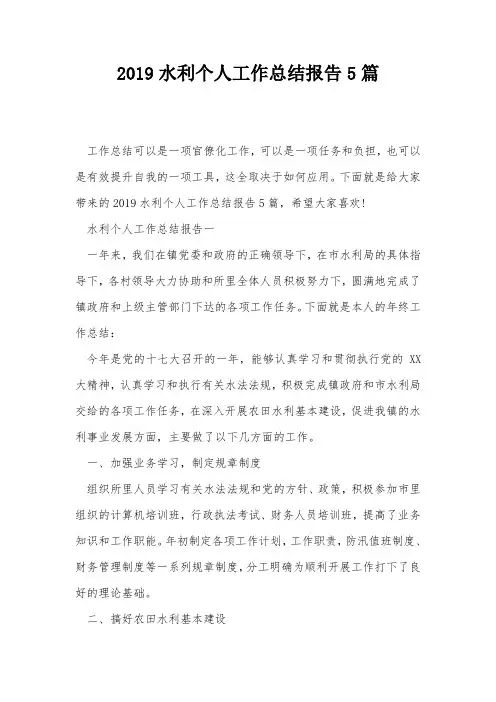 2019 水利个人工作总结报告 5 篇

工作总结可以是一项官僚化工作，可以是一项任务和负担，也可以是有效提升自我的一项工具，这全取决于如何应用。下面就是给大家带来的 2019 水利个人工作总结报告 5 篇，希望大家喜欢！

水利个人工作总结报告一

一年来，我们在镇党委和政府的正确领导下，在市水利局的具体指导下，各村领导大力协助和所里全体人员积极努力下，圆满地完成了镇政府和上级主管部门下达的各项工作任务。下面就是本人的年终工作总结：

今年是党的十七大召开的一年，能够认真学习和贯彻执行党的 XX 大精神，认真学习和执行有关水法法规，积极完成镇政府和市水利局交给的各项工作任务，在深入开展农田水利基本建设，促进我镇的水利事业发展方面，主要做了以下几方面的工作。

一、加强业务学习，制定规章制度

组织所里人员学习有关水法法规和党的方针、政策，积极参加市里组织的计算机培训班，行政执法考试、财务人员培训班，提高了业务知识和工作职能。年初制定各项工作计划，工作职责，防汛值班制度、财务管理制度等一系列规章制度，分工明确为顺利开展工作打下了良好的理论基础。

二、搞好农田水利基本建设